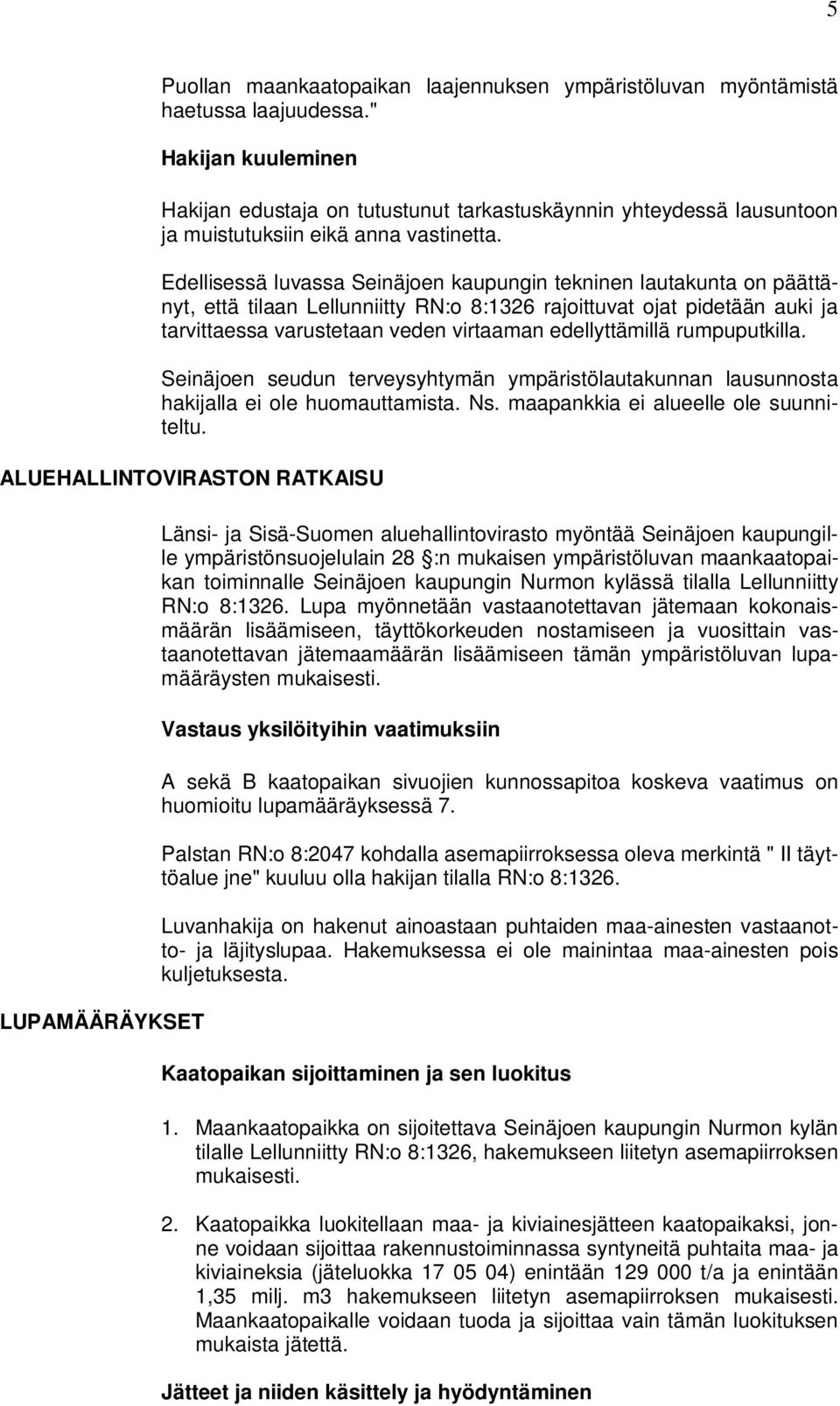 5

Puollan maankaatopaikan laajennuksen ympäristöluvan myöntämistä haetussa laajuudessa."

Hakijan kuuleminen

Hakijan edustaja on tutustunut tarkastuskäynnin yhteydessä lausuntoon ja muistutuksiin eikä anna vastinetta.

Edellisessä luvassa Seinäjoen kaupungin tekninen lautakunta on päättänyt, että tilaan Lellunniitty RN:o 8:1326 rajoittuvat ojat pidetään auki ja tarvittaessa varustetaan veden virtaaman edellyttämillä rumpuputkilla.

Seinäjoen seudun terveysyhtymän ympäristölautakunnan lausunnosta hakijalla ei ole huomauttamista. Ns. maapankkia ei alueelle ole suunniteltu.

ALUEHALLINTOVIRASTON RATKAISU

Länsi- ja Sisä-Suomen aluehallintovirasto myöntää Seinäjoen kaupungille ympäristönsuojelulain 28 §:n mukaisen ympäristöluvan maankaatopaikan toiminnalle Seinäjoen kaupungin Nurmon kylässä tilalla Lellunniitty RN:o 8:1326. Lupa myönnetään vastaanotettavan jätemaan kokonaismäärän lisäämiseen, täyttökorkeuden nostamiseen ja vuosittain vastaanotettavan jätemaamäärän lisäämiseen tämän ympäristöluvan lupamääräysten mukaisesti.

Vastaus yksilöityihin vaatimuksiin

A sekä B kaatopaikan sivuojien kunnossapitoa koskeva vaatimus on huomioitu lupamääräyksessä 7.

Palstan RN:o 8:2047 kohdalla asemapiirroksessa oleva merkintä " II täyttöalue jne" kuuluu olla hakijan tilalla RN:o 8:1326.

Luvanhakija on hakenut ainoastaan puhtaiden maa-ainesten vastaanotto- ja läjityslupaa. Hakemuksessa ei ole mainintaa maa-ainesten pois kuljetuksesta.

LUPAMÄÄRÄYKSET

Kaatopaikan sijoittaminen ja sen luokitus

1. Maankaatopaikka on sijoitettava Seinäjoen kaupungin Nurmon kylän tilalle Lellunniitty RN:o 8:1326, hakemukseen liitetyn asemapiirroksen mukaisesti.

2. Kaatopaikka luokitellaan maa- ja kiviainesjätteen kaatopaikaksi, jonne voidaan sijoittaa rakennustoiminnassa syntyneitä puhtaita maa- ja kiviaineksia (jäteluokka 17 05 04) enintään 129 000 t/a ja enintään 1,35 milj. m3 hakemukseen liitetyn asemapiirroksen mukaisesti. Maankaatopaikalle voidaan tuoda ja sijoittaa vain tämän luokituksen mukaista jätettä.

Jätteet ja niiden käsittely ja hyödyntäminen